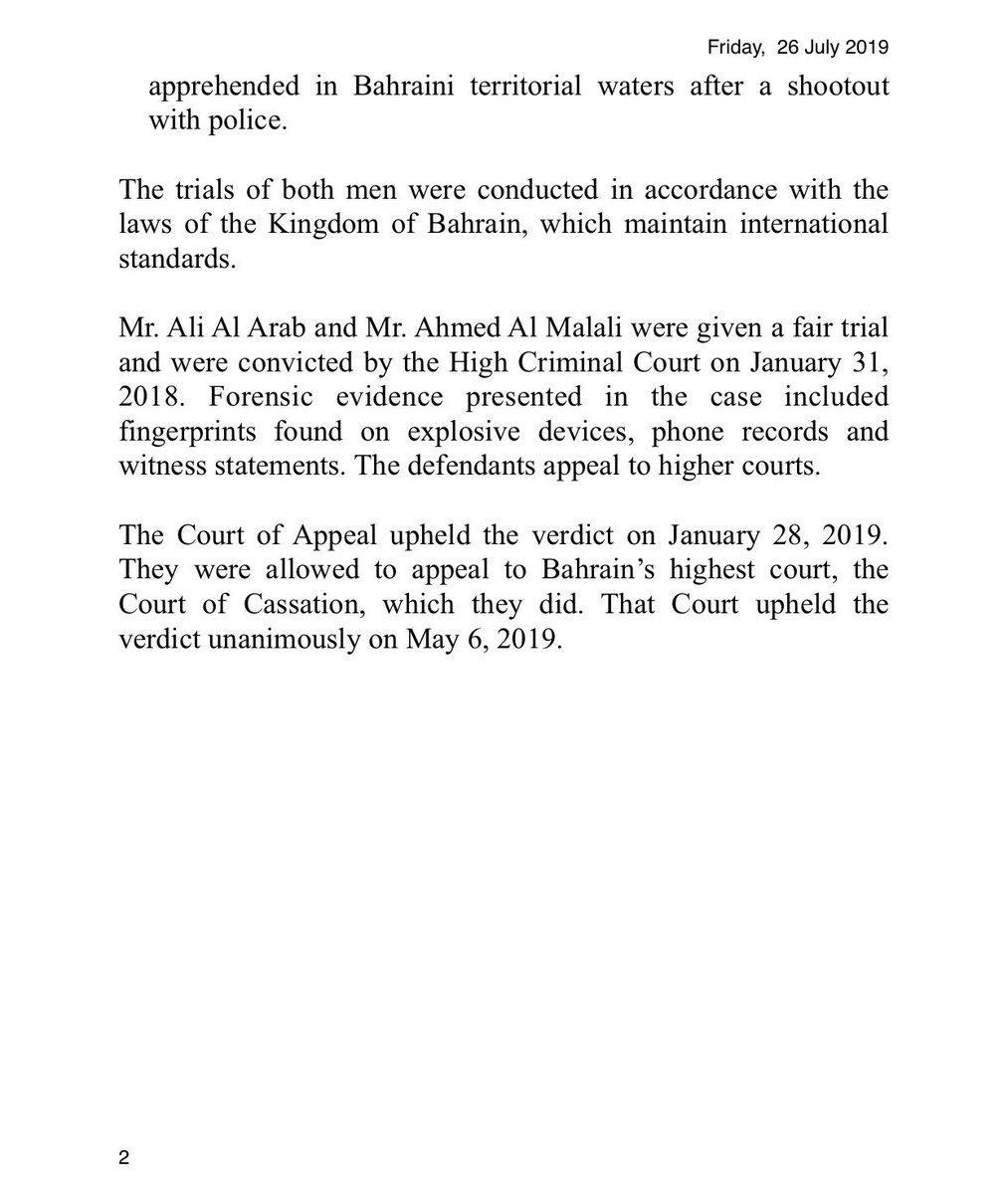 Friday, 26 July 2019

apprehended in Bahraini territorial waters after a shootout with police.

The trials of both men were conducted in accordance with the laws of the Kingdom of Bahrain, which maintain international standards.

Mr. Ali Al Arab and Mr. Ahmed Al Malali were given a fair trial and were convicted by the High Criminal Court on January 31, 2018. Forensic evidence presented in the case included fingerprints found on explosive devices, phone records and witness statements. The defendants appeal to higher courts.

The Court of Appeal upheld the verdict on January 28, 2019. They were allowed to appeal to Bahrain's highest court, the Court of Cassation, which they did. That Court upheld the verdict unanimously on May 6, 2019.

2